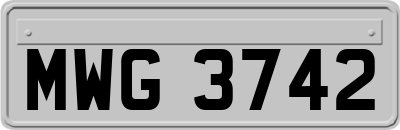 MWG 3742